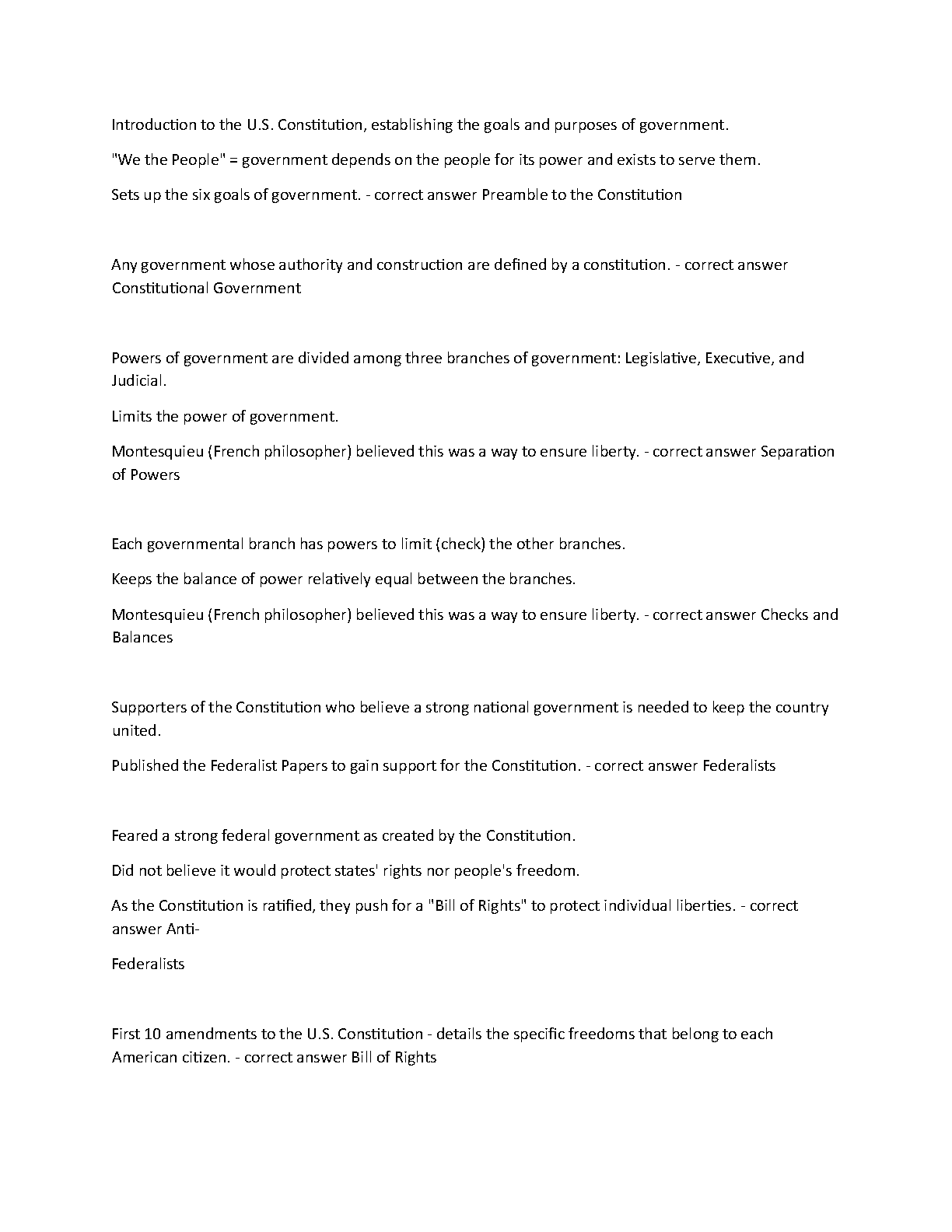 Introduction to the U.S. Constitution, establishing the goals and purposes of government.

"We the People" = government depends on the people for its power and exists to serve them.

Sets up the six goals of government. - correct answer Preamble to the Constitution

Any government whose authority and construction are defined by a constitution. - correct answer Constitutional Government

Powers of government are divided among three branches of government: Legislative, Executive, and Judicial.

Limits the power of government.

Montesquieu (French philosopher) believed this was a way to ensure liberty. - correct answer Separation of Powers

Each governmental branch has powers to limit (check) the other branches.

Keeps the balance of power relatively equal between the branches.

Montesquieu (French philosopher) believed this was a way to ensure liberty. - correct answer Checks and Balances

Supporters of the Constitution who believe a strong national government is needed to keep the country united.

Published the Federalist Papers to gain support for the Constitution. - correct answer Federalists

Feared a strong federal government as created by the Constitution.

Did not believe it would protect states' rights nor people's freedom.

As the Constitution is ratified, they push for a "Bill of Rights" to protect individual liberties. - correct answer Anti-

Federalists

First 10 amendments to the U.S. Constitution - details the specific freedoms that belong to each American citizen. - correct answer Bill of Rights